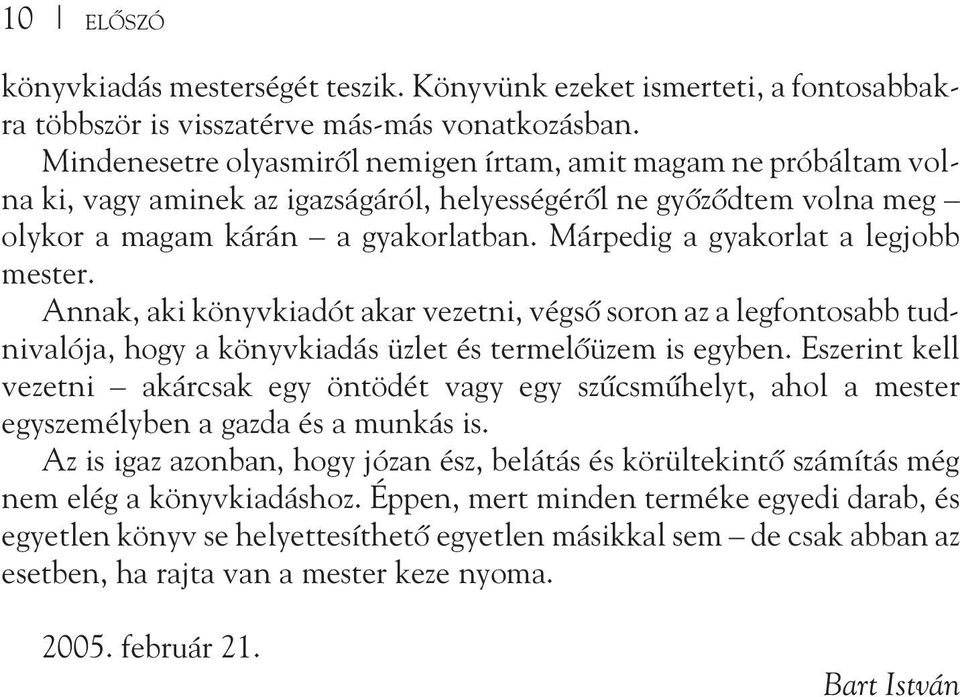 10 | ELŐSZÓ

könyvkiadás mesterségét teszik. Könyvünk ezeket ismerteti, a fontosabbakra többször is visszatérve más-más vonatkozásban.

Mindenesetre olyasmiről nemigen írtam, amit magam ne próbáltam volna ki, vagy aminek az igazságáról, helyességéről ne győződtem volna meg – olykor a magam kárán – a gyakorlatban. Márpedig a gyakorlat a legjobb mester.

Annak, aki könyvkiadót akar vezetni, végső soron az a legfontosabb tudnivalója, hogy a könyvkiadás üzlet és termelőüzem is egyben. Eszerint kell vezetni – akárcsak egy öntödét vagy egy szűcsműhelyt, ahol a mester egyszemélyben a gazda és a munkás is.

Az is igaz azonban, hogy józan ész, belátás és körültekintő számítás még nem elég a könyvkiadáshoz. Éppen, mert minden terméke egyedi darab, és egyetlen könyv se helyettesíthető egyetlen másikkal sem – de csak abban az esetben, ha rajta van a mester keze nyoma.

2005. február 21.

Bart István